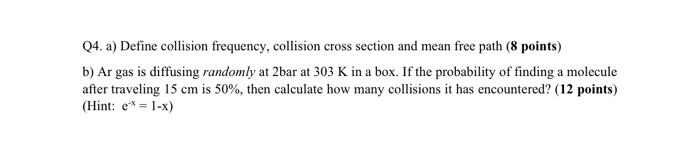 Q4. a) Define collision frequency, collision cross section and mean free path (8 points)

b) Ar gas is diffusing randomly at 2bar at 303 K in a box. If the probability of finding a molecule after traveling 15 cm is 50%, then calculate how many collisions it has encountered? (12 points) (Hint: $e^{-x} = 1-x$)